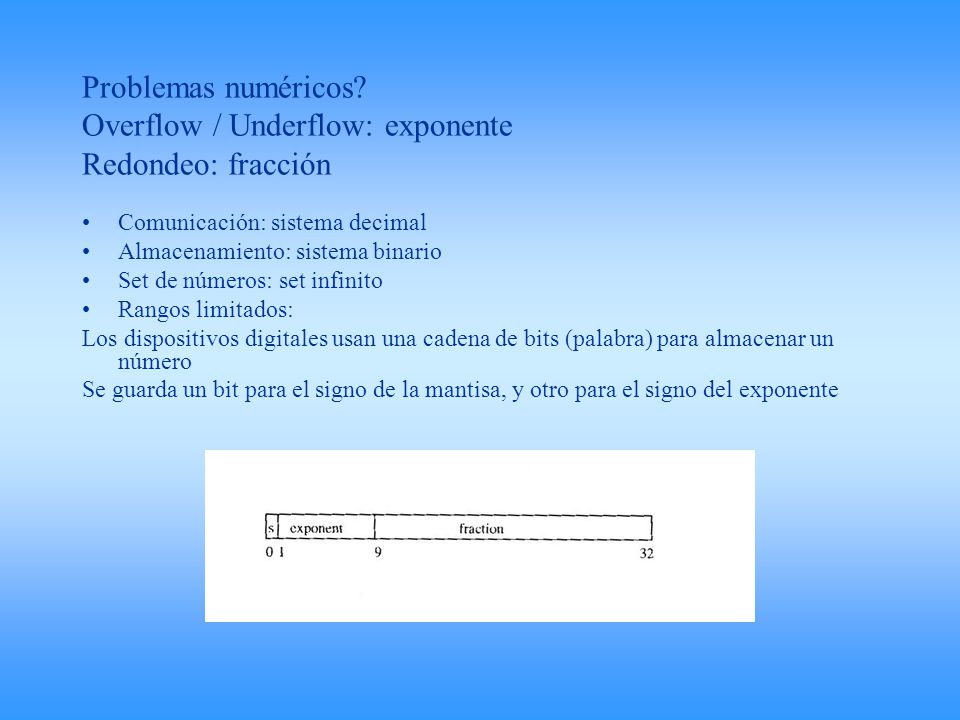 Problemas numéricos?
Overflow / Underflow: exponente
Redondeo: fracción

• Comunicación: sistema decimal
• Almacenamiento: sistema binario
• Set de números: set infinito
• Rangos limitados:

Los dispositivos digitales usan una cadena de bits (palabra) para almacenar un número

Se guarda un bit para el signo de la mantisa, y otro para el signo del exponente

s exponent fraction
0 1 9 32